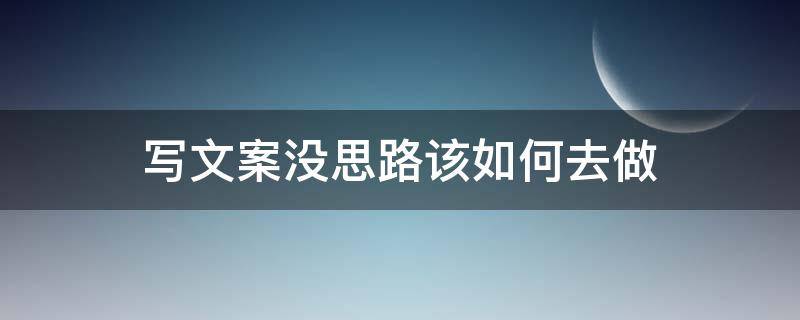 写文案没思路该如何去做